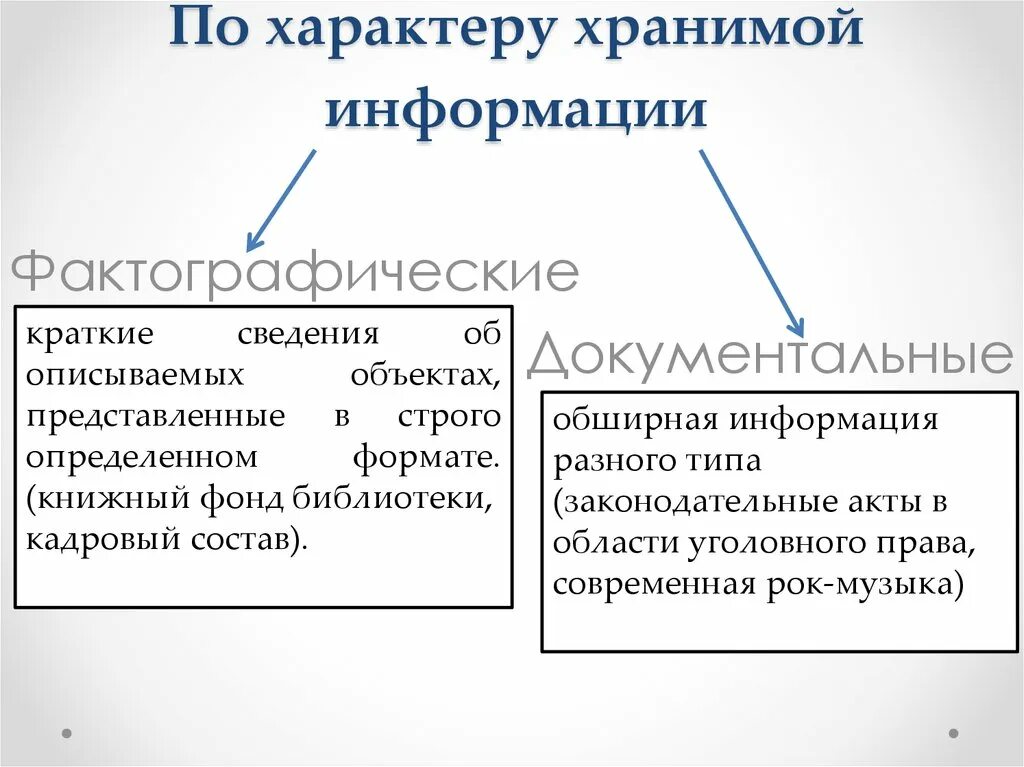 По характеру хранимой информации

Фактографические

краткие сведения об описываемых объектах, представленные в строго определенном формате. (книжный фонд библиотеки, кадровый состав).

Документальные

обширная информация разного типа (законодательные акты в области уголовного права, современная рок-музыка)